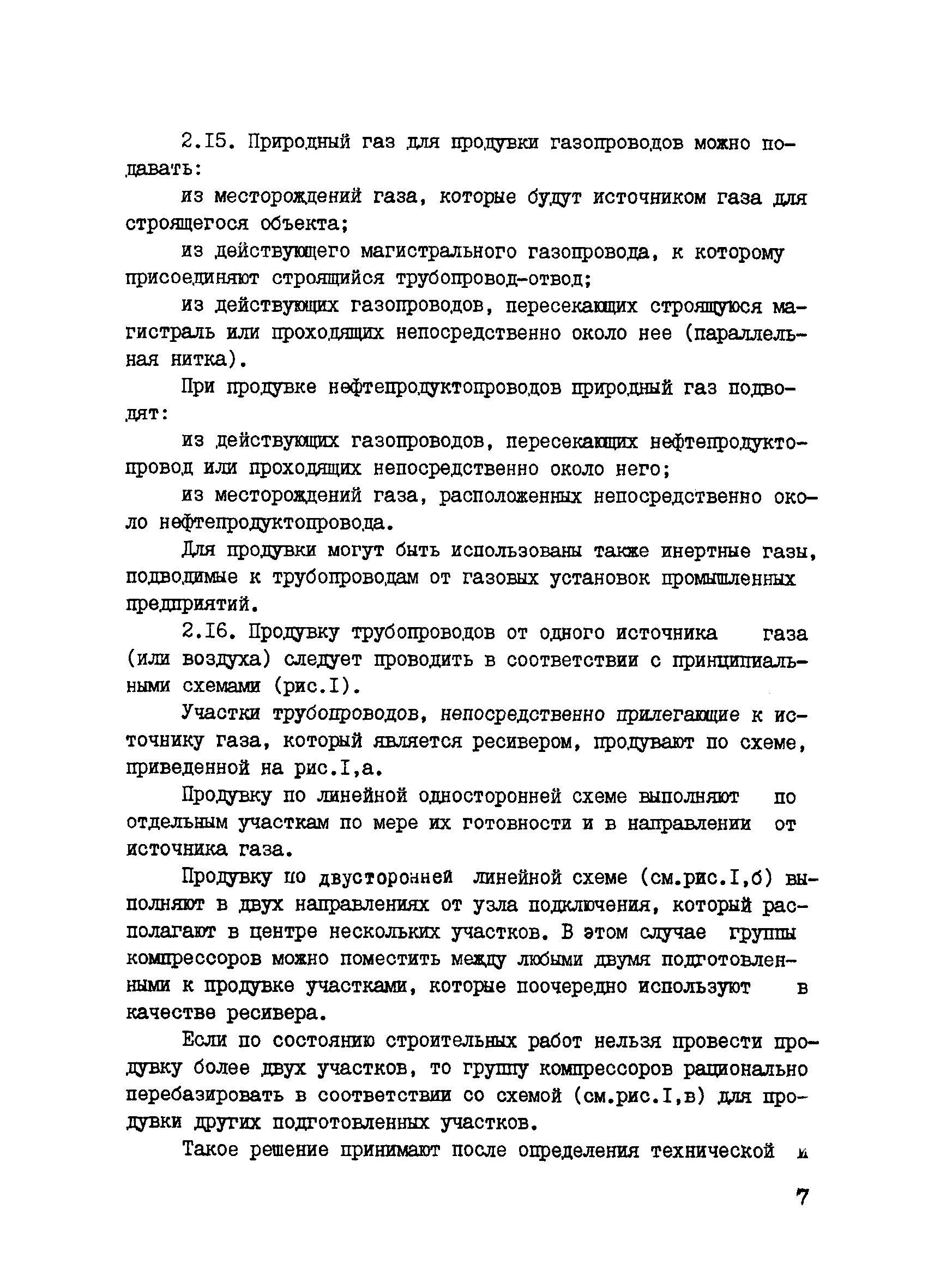 2.I5. Природный газ для продувки газопроводов можно подавать:

из месторождений газа, которые будут источником газа для строящегося объекта;

из действующего магистрального газопровода, к которому присоединяют строящийся трубопровод-отвод;

из действующих газопроводов, пересекающих строящуюся магистраль или проходящих непосредственно около нее (параллельная нитка).

При продувке нефтепродуктопроводов природный газ подводят:

из действующих газопроводов, пересекающих нефтепродуктопровод или проходящих непосредственно около него;

из месторождений газа, расположенных непосредственно около нефтепродуктопровода.

Для продувки могут быть использованы также инертные газы, подводимые к трубопроводам от газовых установок промышленных предприятий.

2.I6. Продувку трубопроводов от одного источника газа (или воздуха) следует проводить в соответствии с принципиальными схемами (рис.I).

Участки трубопроводов, непосредственно прилегающие к источнику газа, который является ресивером, продувают по схеме, приведенной на рис.I,а.

Продувку по линейной односторонней схеме выполняют по отдельным участкам по мере их готовности и в направлении от источника газа.

Продувку по двусторонней линейной схеме (см.рис.I,б) выполняют в двух направлениях от узла подключения, который располагают в центре нескольких участков. В этом случае группы компрессоров можно поместить между любыми двумя подготовленными к продувке участками, которые поочередно используют в качестве ресивера.

Если по состоянию строительных работ нельзя провести продувку более двух участков, то группу компрессоров рационально перебазировать в соответствии со схемой (см.рис.I,в) для продувки других подготовленных участков.

Такое решение принимают после определения технической и

7